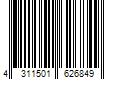 4 311501 626849